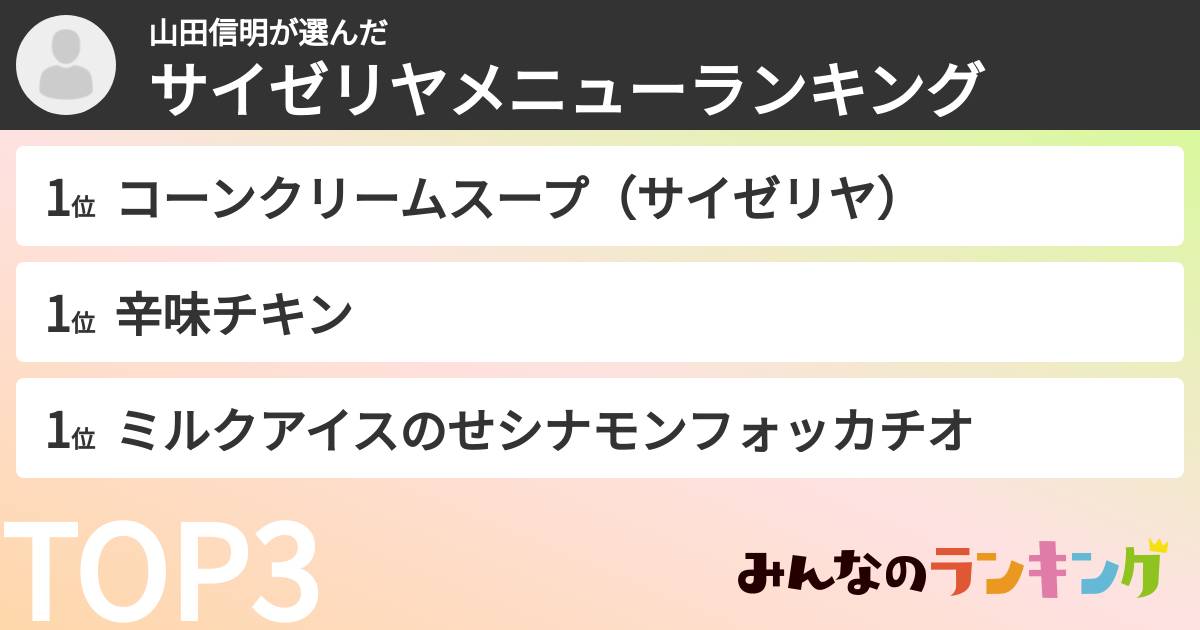 山田信明が選んだ
サイゼリヤメニューランキング

1位 コーンクリームスープ（サイゼリヤ）

1位 辛味チキン

1位 ミルクアイスのせシナモンフォッカチオ

TOP3

みんなのランキング